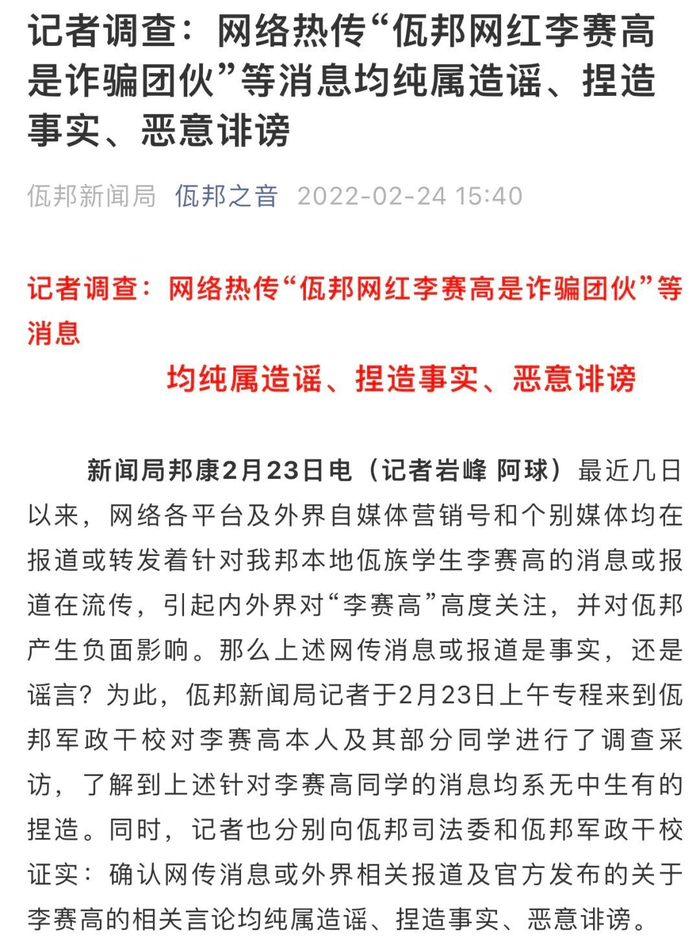 记者调查：网络热传“佤邦网红李赛高是诈骗团伙”等消息均纯属造谣、捏造事实、恶意诽谤

佤邦新闻局 佤邦之音 2022-02-24 15:40

记者调查：网络热传“佤邦网红李赛高是诈骗团伙”等消息

均纯属造谣、捏造事实、恶意诽谤

新闻局邦康2月23日电（记者岩峰 阿球）最近几日以来，网络各平台及外界自媒体营销号和个别媒体均在报道或转发着针对我邦本地佤族学生李赛高的消息或报道在流传，引起内外界对“李赛高”高度关注，并对佤邦产生负面影响。那么上述网传消息或报道是事实，还是谣言？为此，佤邦新闻局记者于2月23日上午专程来到佤邦军政干校对李赛高本人及其部分同学进行了调查采访，了解到上述针对李赛高同学的消息均系无中生有的捏造。同时，记者也分别向佤邦司法委和佤邦军政干校证实：确认网传消息或外界相关报道及官方发布的关于李赛高的相关言论均纯属造谣、捏造事实、恶意诽谤。